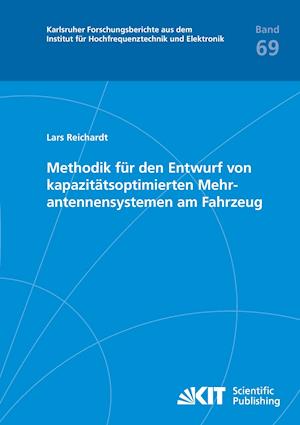 Karlsruher Forschungsberichte aus dem Institut für Hochfrequenztechnik und Elektronik

Band 69

Lars Reichardt

Methodik für den Entwurf von kapazitätsoptimierten Mehrantennensystemen am Fahrzeug

KIT Scientific Publishing